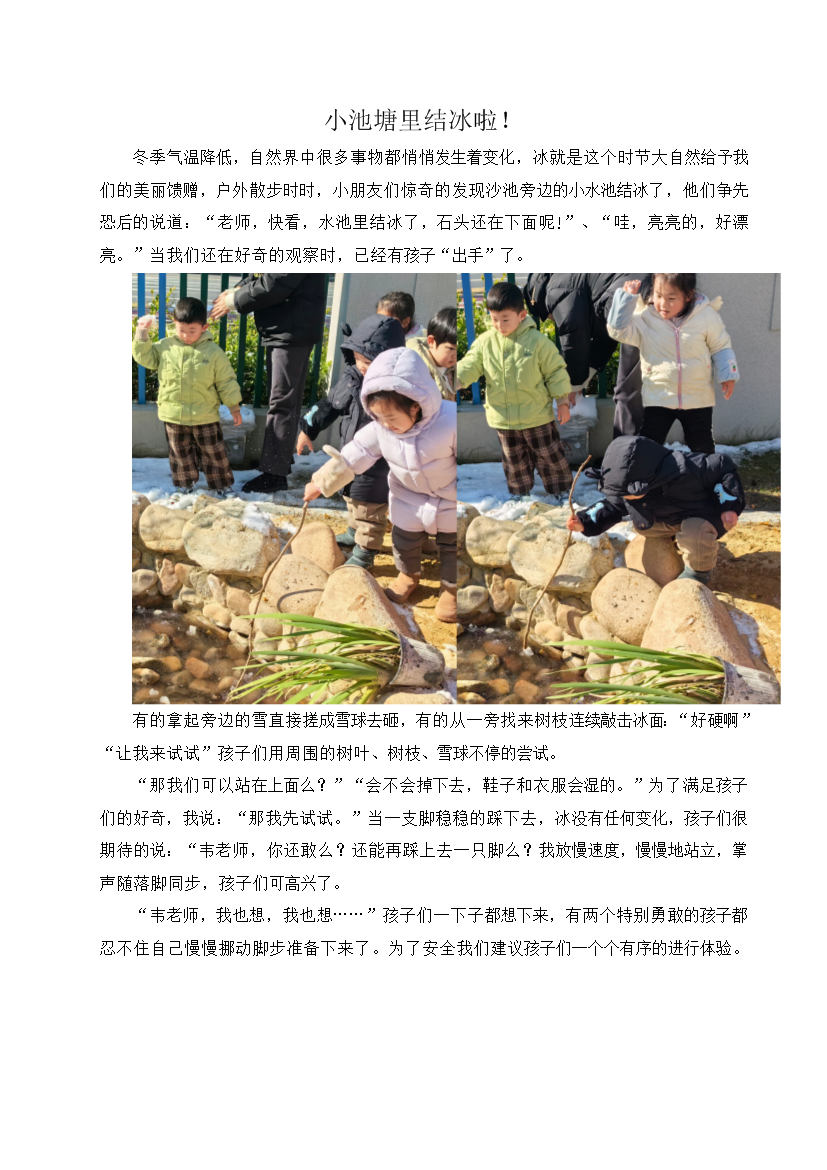 小池塘里结冰啦！

冬季气温降低，自然界中很多事物都悄悄发生着变化，冰就是这个时节大自然给予我们的美丽馈赠，户外散步时时，小朋友们惊奇的发现沙池旁边的小水池结冰了，他们争先恐后的说道：“老师，快看，水池里结冰了，石头还在下面呢!”、“哇，亮亮的，好漂亮。”当我们还在好奇的观察时，已经有孩子“出手”了。

有的拿起旁边的雪直接搓成雪球去砸，有的从一旁找来树枝连续敲击冰面：“好硬啊”“让我来试试”孩子们用周围的树叶、树枝、雪球不停的尝试。

“那我们可以站在上面么？”“会不会掉下去，鞋子和衣服会湿的。”为了满足孩子们的好奇，我说：“那我先试试。”当一支脚稳稳的踩下去，冰没有任何变化，孩子们很期待的说：“韦老师，你还敢么？还能再踩上去一只脚么？我放慢速度，慢慢地站立，掌声随落脚同步，孩子们可高兴了。

“韦老师，我也想，我也想……”孩子们一下子都想下来，有两个特别勇敢的孩子都忍不住自己慢慢挪动脚步准备下来了。为了安全我们建议孩子们一个个有序的进行体验。